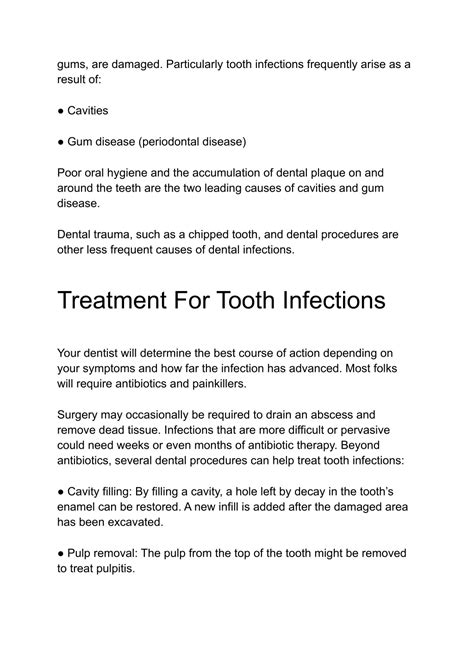 gums, are damaged. Particularly tooth infections frequently arise as a result of:

● Cavities

● Gum disease (periodontal disease)

Poor oral hygiene and the accumulation of dental plaque on and around the teeth are the two leading causes of cavities and gum disease.

Dental trauma, such as a chipped tooth, and dental procedures are other less frequent causes of dental infections.

Treatment For Tooth Infections

Your dentist will determine the best course of action depending on your symptoms and how far the infection has advanced. Most folks will require antibiotics and painkillers.

Surgery may occasionally be required to drain an abscess and remove dead tissue. Infections that are more difficult or pervasive could need weeks or even months of antibiotic therapy. Beyond antibiotics, several dental procedures can help treat tooth infections:

● Cavity filling: By filling a cavity, a hole left by decay in the tooth's enamel can be restored. A new infill is added after the damaged area has been excavated.

● Pulp removal: The pulp from the top of the tooth might be removed to treat pulpitis.